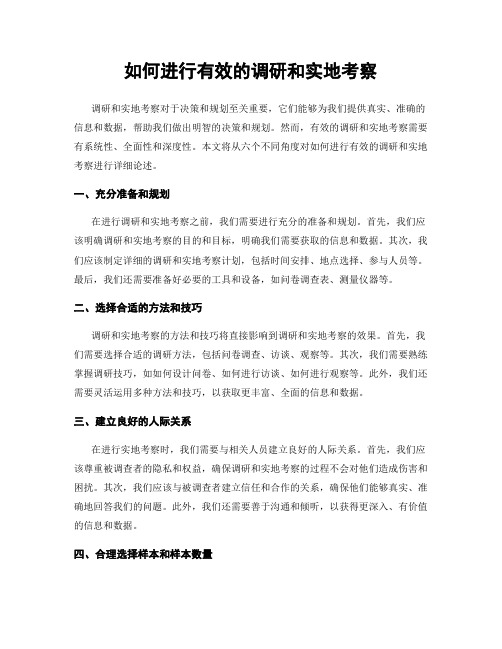 如何进行有效的调研和实地考察

调研和实地考察对于决策和规划至关重要，它们能够为我们提供真实、准确的信息和数据，帮助我们做出明智的决策和规划。然而，有效的调研和实地考察需要有系统性、全面性和深度性。本文将从六个不同角度对如何进行有效的调研和实地考察进行详细论述。

一、充分准备和规划

在进行调研和实地考察之前，我们需要进行充分的准备和规划。首先，我们应该明确调研和实地考察的目的和目标，明确我们需要获取的信息和数据。其次，我们应该制定详细的调研和实地考察计划，包括时间安排、地点选择、参与人员等。最后，我们还需要准备好必要的工具和设备，如问卷调查表、测量仪器等。

二、选择合适的方法和技巧

调研和实地考察的方法和技巧将直接影响到调研和实地考察的效果。首先，我们需要选择合适的调研方法，包括问卷调查、访谈、观察等。其次，我们需要熟练掌握调研技巧，如如何设计问卷、如何进行访谈、如何进行观察等。此外，我们还需要灵活运用多种方法和技巧，以获取更丰富、全面的信息和数据。

三、建立良好的人际关系

在进行实地考察时，我们需要与相关人员建立良好的人际关系。首先，我们应该尊重被调查者的隐私和权益，确保调研和实地考察的过程不会对他们造成伤害和困扰。其次，我们应该与被调查者建立信任和合作的关系，确保他们能够真实、准确地回答我们的问题。此外，我们还需要善于沟通和倾听，以获得更深入、有价值的信息和数据。

四、合理选择样本和样本数量